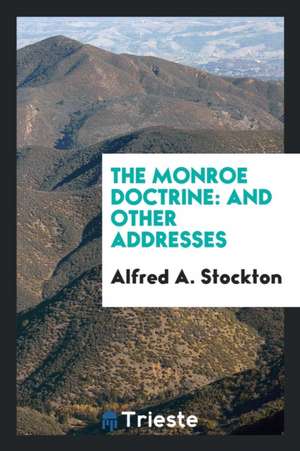 THE MONROE DOCTRINE: AND OTHER ADDRESSES

Alfred A. Stockton

Trieste